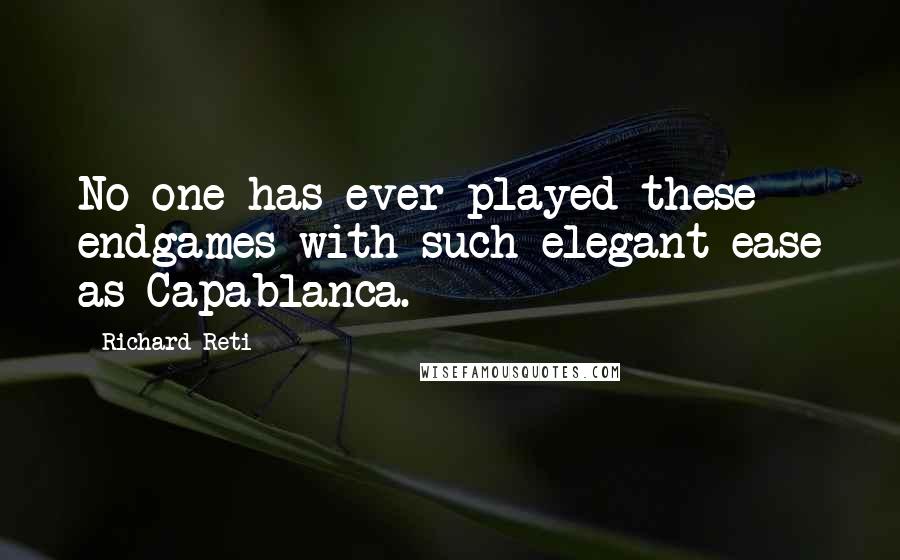 No one has ever played these endgames with such elegant ease as Capablanca.

Richard Reti

WISEFAMOUSQUOTES.COM